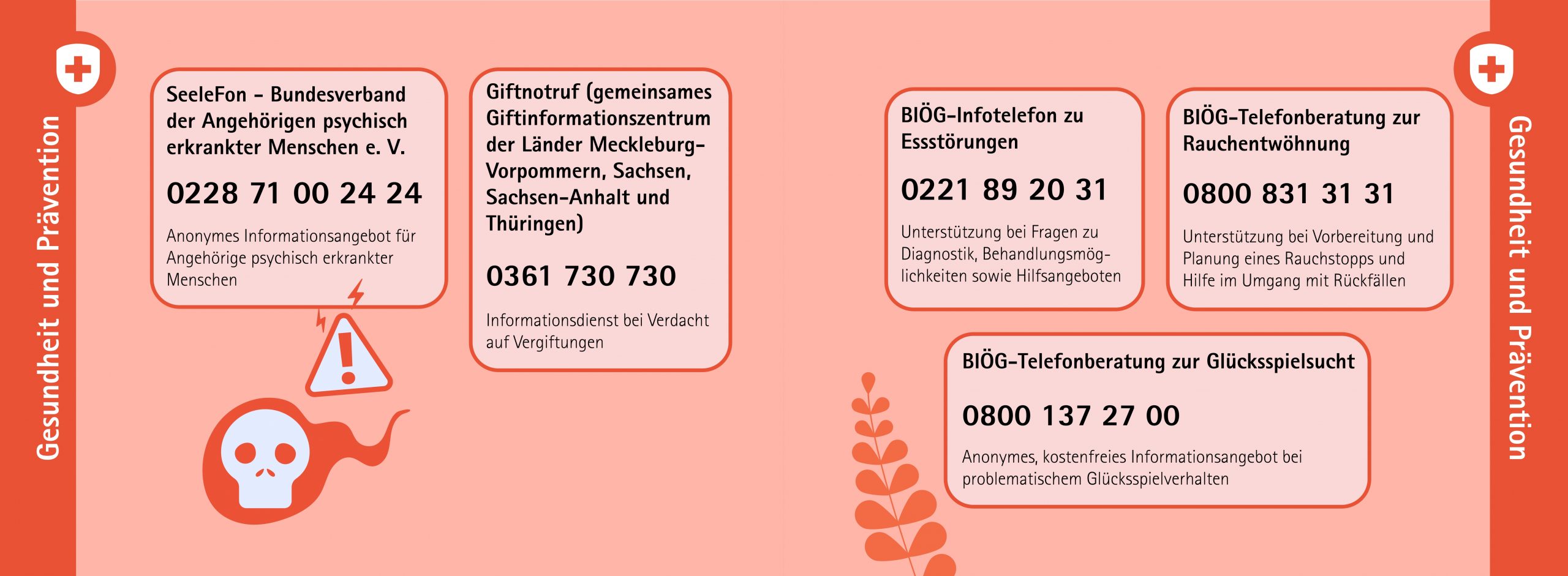 Gesundheit und Prävention

SeeleFon - Bundesverband der Angehörigen psychisch erkrankter Menschen e. V.

0228 71 00 24 24

Anonymes Informationsangebot für Angehörige psychisch erkrankter Menschen

Giftnotruf (gemeinsames Giftinformationszentrum der Länder Meckleburg-Vorpommern, Sachsen, Sachsen-Anhalt und Thüringen)

0361 730 730

Informationsdienst bei Verdacht auf Vergiftungen

BIÖG-Infotelefon zu Essstörungen

0221 89 20 31

Unterstützung bei Fragen zu Diagnostik, Behandlungsmöglichkeiten sowie Hilfsangeboten

BIÖG-Telefonberatung zur Rauchentwöhnung

0800 831 31 31

Unterstützung bei Vorbereitung und Planung eines Rauchstopps und Hilfe im Umgang mit Rückfällen

BIÖG-Telefonberatung zur Glücksspielsucht

0800 137 27 00

Anonymes, kostenfreies Informationsangebot bei problematischem Glücksspielverhalten

Gesundheit und Prävention